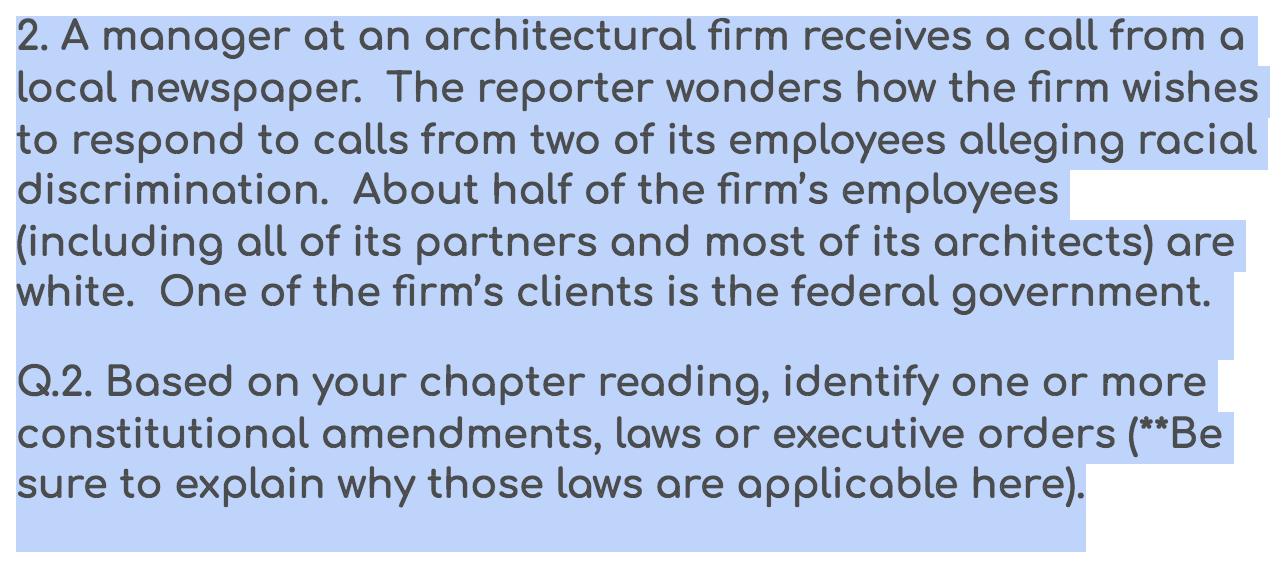 2. A manager at an architectural firm receives a call from a local newspaper.  The reporter wonders how the firm wishes to respond to calls from two of its employees alleging racial discrimination.  About half of the firm's employees (including all of its partners and most of its architects) are white.  One of the firm's clients is the federal government.

Q.2. Based on your chapter reading, identify one or more constitutional amendments, laws or executive orders (**Be sure to explain why those laws are applicable here).